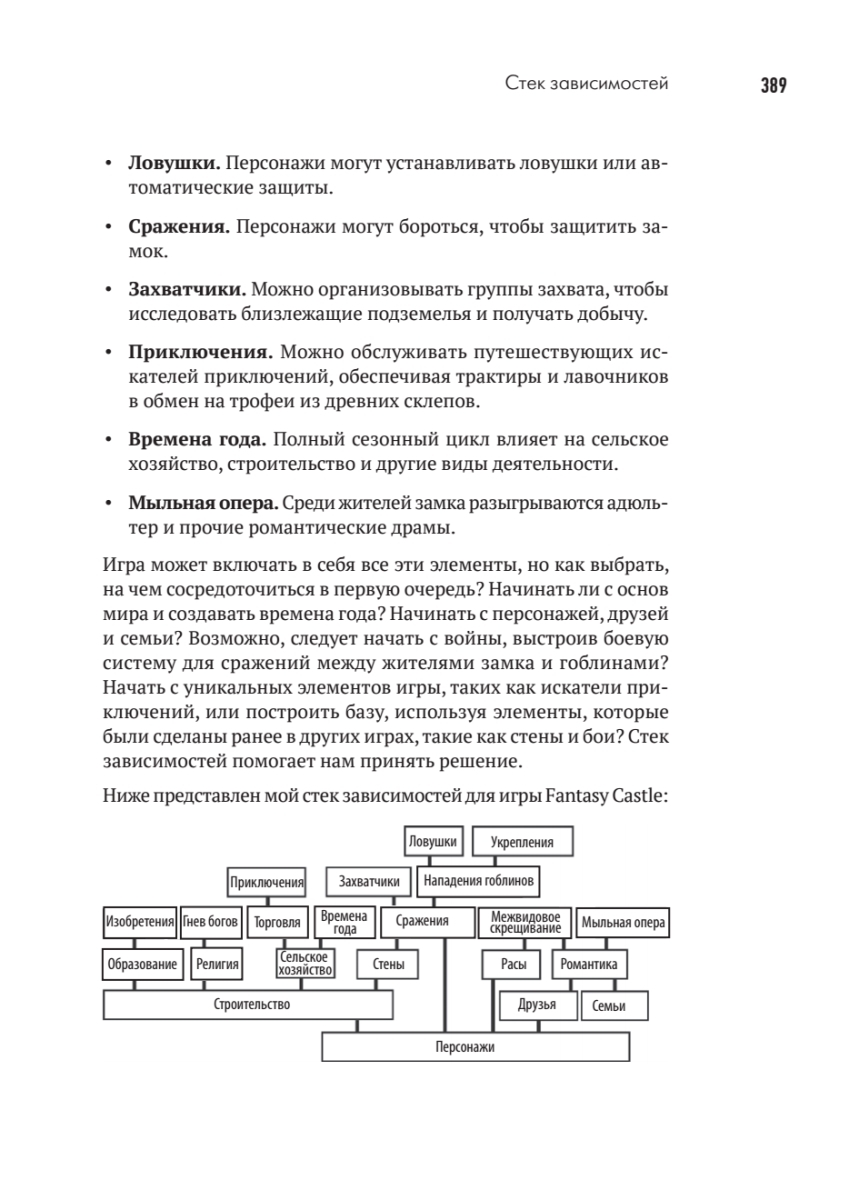 Стек зависимостей 389

• **Ловушки.** Персонажи могут устанавливать ловушки или автоматические защиты.

• **Сражения.** Персонажи могут бороться, чтобы защитить замок.

• **Захватчики.** Можно организовывать группы захвата, чтобы исследовать близлежащие подземелья и получать добычу.

• **Приключения.** Можно обслуживать путешествующих искателей приключений, обеспечивая трактиры и лавочников в обмен на трофеи из древних склепов.

• **Времена года.** Полный сезонный цикл влияет на сельское хозяйство, строительство и другие виды деятельности.

• **Мыльная опера.** Среди жителей замка разыгрываются адюльтер и прочие романтические драмы.

Игра может включать в себя все эти элементы, но как выбрать, на чем сосредоточиться в первую очередь? Начинать ли с основ мира и создавать времена года? Начинать с персонажей, друзей и семьи? Возможно, следует начать с войны, выстроив боевую систему для сражений между жителями замка и гоблинами? Начать с уникальных элементов игры, таких как искатели приключений, или построить базу, используя элементы, которые были сделаны ранее в других играх, такие как стены и бои? Стек зависимостей помогает нам принять решение.

Ниже представлен мой стек зависимостей для игры Fantasy Castle:

Ловушки
Укрепления
Приключения
Захватчики
Нападения гоблинов
Изобретения
Гнев богов
Торговля
Времена года
Сражения
Межвидовое скрещивание
Мыльная опера
Образование
Религия
Сельское хозяйство
Стены
Расы
Романтика
Строительство
Друзья
Семьи
Персонажи